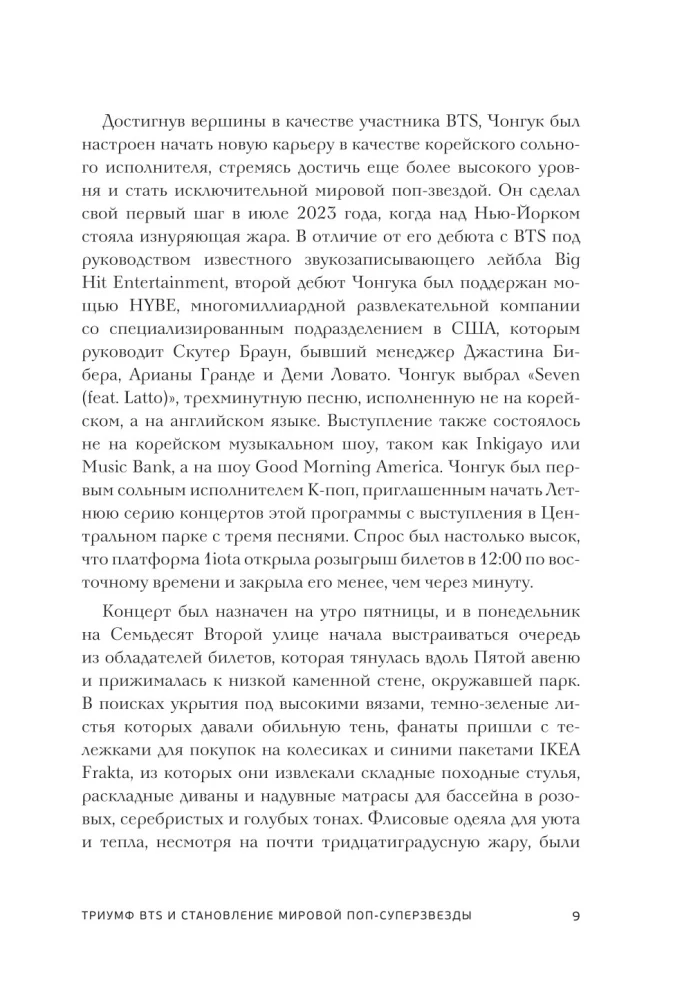 Достигнув вершины в качестве участника BTS, Чонгук был настроен начать новую карьеру в качестве корейского сольного исполнителя, стремясь достичь еще более высокого уровня и стать исключительной мировой поп-звездой. Он сделал свой первый шаг в июле 2023 года, когда над Нью-Йорком стояла изнуряющая жара. В отличие от его дебюта с BTS под руководством известного звукозаписывающего лейбла Big Hit Entertainment, второй дебют Чонгука был поддержан мощью HYBE, многомиллиардной развлекательной компании со специализированным подразделением в США, которым руководит Скутер Браун, бывший менеджер Джастина Бибера, Арианы Гранде и Деми Ловато. Чонгук выбрал «Seven (feat. Latto)», трехминутную песню, исполненную не на корейском, а на английском языке. Выступление также состоялось не на корейском музыкальном шоу, таком как Inkigayo или Music Bank, а на шоу Good Morning America. Чонгук был первым сольным исполнителем K-поп, приглашенным начать Летнюю серию концертов этой программы с выступления в Центральном парке с тремя песнями. Спрос был настолько высок, что платформа 1iota открыла розыгрыш билетов в 12:00 по восточному времени и закрыла его менее, чем через минуту.

Концерт был назначен на утро пятницы, и в понедельник на Семьдесят Второй улице начала выстраиваться очередь из обладателей билетов, которая тянулась вдоль Пятой авеню и прижималась к низкой каменной стене, окружавшей парк. В поисках укрытия под высокими вязами, темно-зеленые листья которых давали обильную тень, фанаты пришли с тележками для покупок на колесиках и синими пакетами IKEA Frakta, из которых они извлекали складные походные стулья, раскладные диваны и надувные матрасы для бассейна в розовых, серебристых и голубых тонах. Флисовые одеяла для уюта и тепла, несмотря на почти тридцатиградусную жару, были

ТРИУМФ BTS И СТАНОВЛЕНИЕ МИРОВОЙ ПОП-СУПЕРЗВЕЗДЫ 9